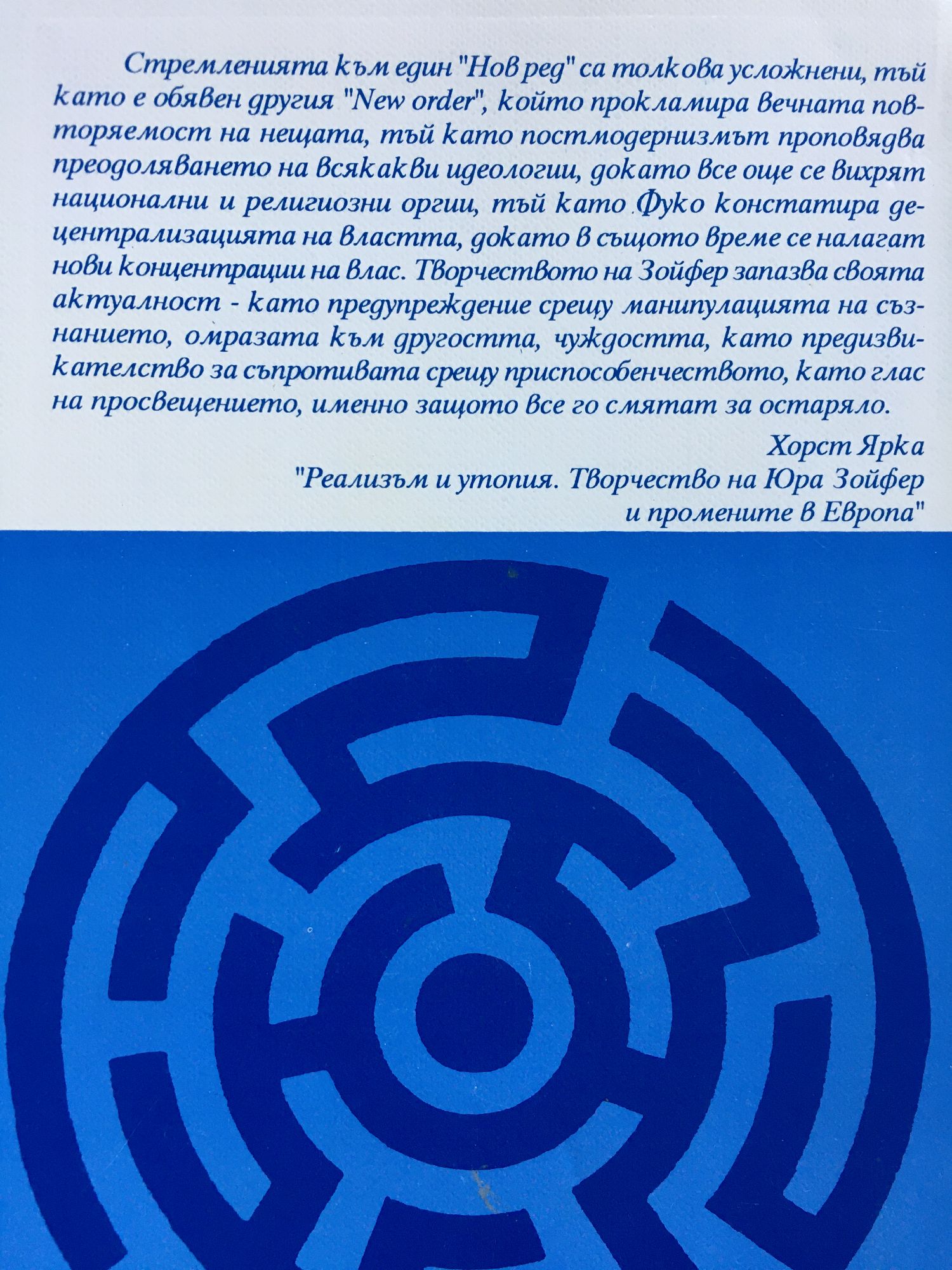 Стремленията към един "Нов ред" са толкова усложнени, тъй като е обявен другия "New order", който прокламира вечната повторяемост на нещата, тъй като постмодернизмът проповядва преодоляването на всякакви идеологии, докато все още се вихрят национални и религиозни оргии, тъй като Фуко констатира децентрализацията на властта, докато в същото време се налагат нови концентрации на влас. Творчеството на Зойфер запазва своята актуалност - като предупреждение срещу манипулацията на съзнанието, омразата към другостта, чуждостта, като предизвикателство за съпротивата срещу приспособенчеството, като глас на просвещението, именно защото все го смятат за остаряло.

Хорст Ярка
"Реализъм и утопия. Творчество на Юра Зойфер
и промените в Европа"